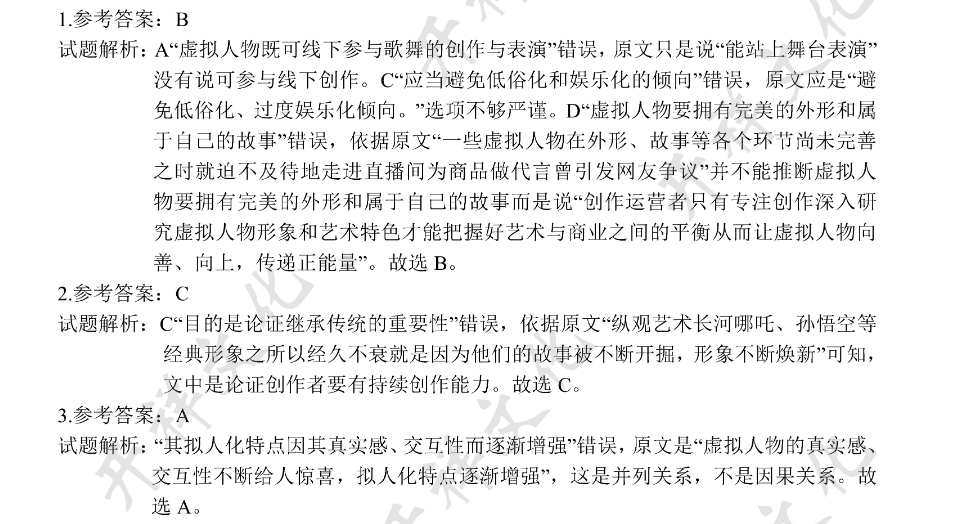 1.参考答案：B

试题解析：A“虚拟人物既可线下参与歌舞的创作与表演”错误，原文只是说“能站上舞台表演”没有说可参与线下创作。C“应当避免低俗化和娱乐化的倾向”错误，原文应是“避免低俗化、过度娱乐化倾向。”选项不够严谨。D“虚拟人物要拥有完美的外形和属于自己的故事”错误，依据原文“一些虚拟人物在外形、故事等各个环节尚未完善之时就迫不及待地走进直播间为商品做代言曾引发网友争议”并不能推断虚拟人物要拥有完美的外形和属于自己的故事而是说“创作运营者只有专注创作深入研究虚拟人物形象和艺术特色才能把握好艺术与商业之间的平衡从而让虚拟人物向善、向上，传递正能量”。故选 B。

2.参考答案：C

试题解析：C“目的是论证继承传统的重要性”错误，依据原文“纵观艺术长河哪吒、孙悟空等经典形象之所以经久不衰就是因为他们的故事被不断开掘，形象不断焕新”可知，文中是论证创作者要有持续创作能力。故选 C。

3.参考答案：A

试题解析：“其拟人化特点因其真实感、交互性而逐渐增强”错误，原文是“虚拟人物的真实感、交互性不断给人惊喜，拟人化特点逐渐增强”，这是并列关系，不是因果关系。故选 A。